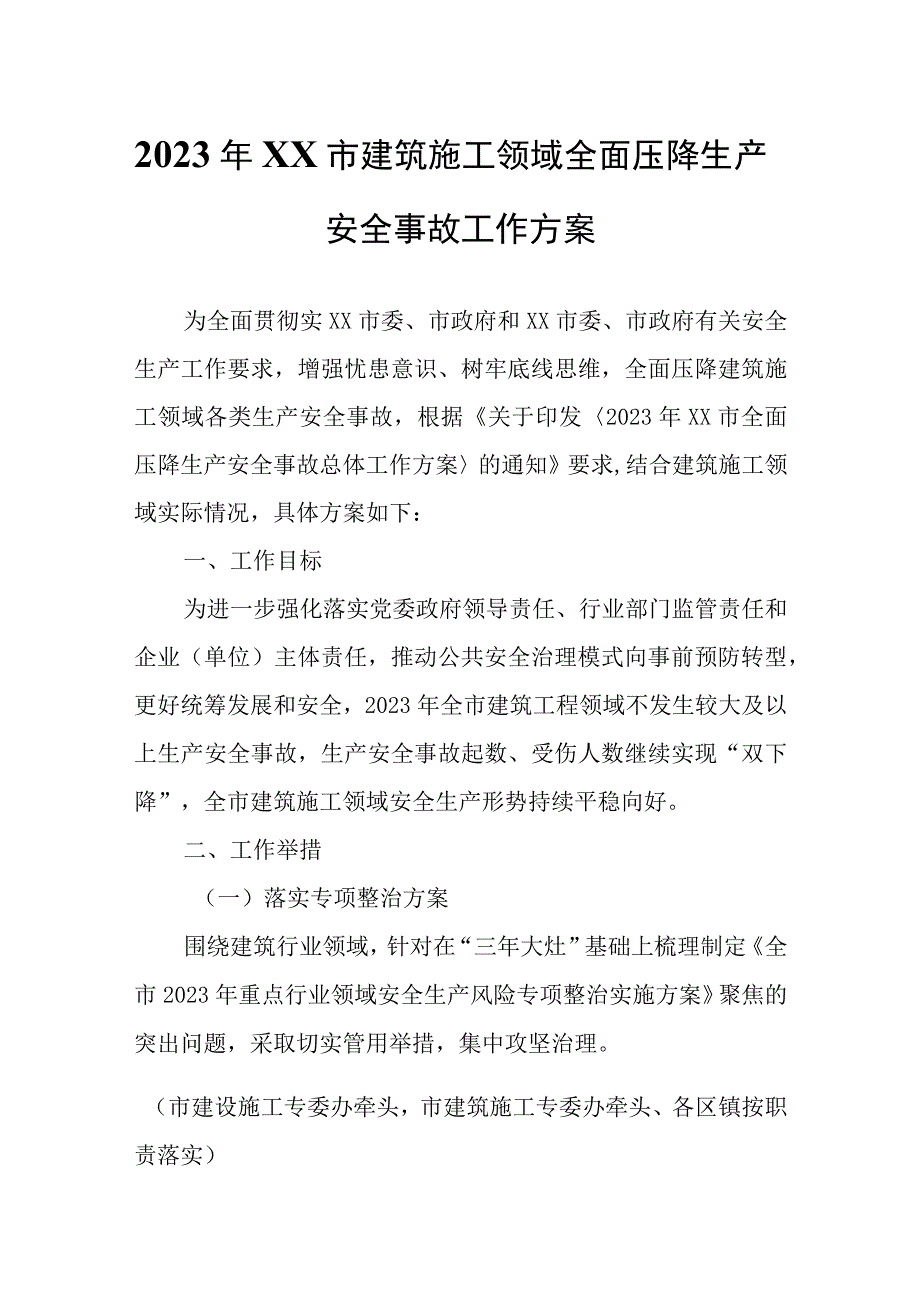 2023年XX市建筑施工领域全面压降生产安全事故工作方案

为全面贯彻实XX市委、市政府和XX市委、市政府有关安全生产工作要求，增强忧患意识、树牢底线思维，全面压降建筑施工领域各类生产安全事故，根据《关于印发〈2023年XX市全面压降生产安全事故总体工作方案〉的通知》要求,结合建筑施工领域实际情况，具体方案如下：

一、工作目标

为进一步强化落实党委政府领导责任、行业部门监管责任和企业（单位）主体责任，推动公共安全治理模式向事前预防转型，更好统筹发展和安全，2023年全市建筑工程领域不发生较大及以上生产安全事故，生产安全事故起数、受伤人数继续实现“双下降”，全市建筑施工领域安全生产形势持续平稳向好。

二、工作举措

（一）落实专项整治方案

围绕建筑行业领域，针对在“三年大灶”基础上梳理制定《全市2023年重点行业领域安全生产风险专项整治实施方案》聚焦的突出问题，采取切实管用举措，集中攻坚治理。

（市建设施工专委办牵头，市建筑施工专委办牵头、各区镇按职责落实）